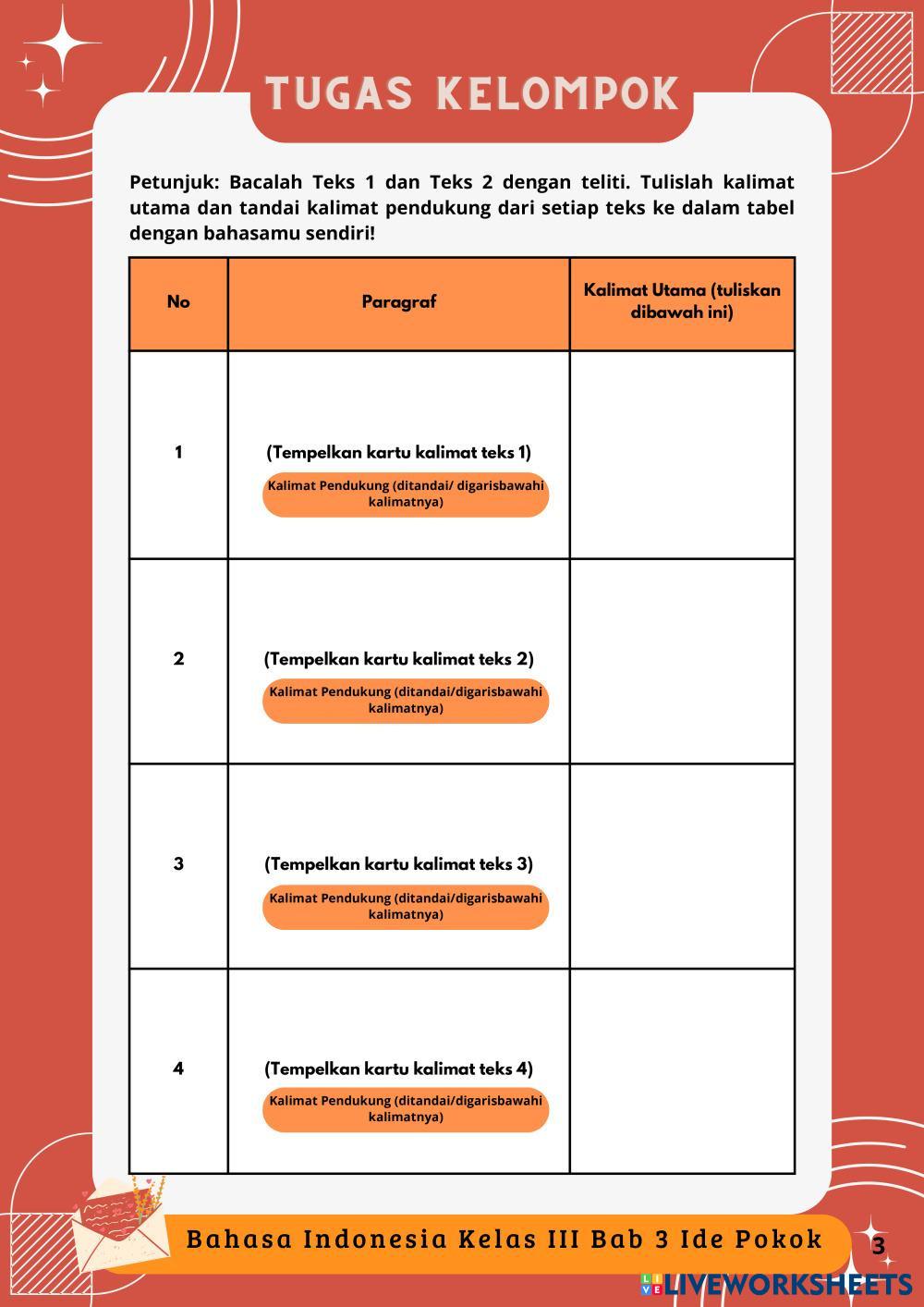 TUGAS KELOMPOK

Petunjuk: Bacalah Teks 1 dan Teks 2 dengan teliti. Tulislah kalimat utama dan tandai kalimat pendukung dari setiap teks ke dalam tabel dengan bahasamu sendiri!

| No | Paragraf | Kalimat Utama (tuliskan dibawah ini) |
|---|---|---|
| 1 | (Tempelkan kartu kalimat teks 1) Kalimat Pendukung (ditandai/ digarisbawahi kalimatnya) | |
| 2 | (Tempelkan kartu kalimat teks 2) Kalimat Pendukung (ditandai/digarisbawahi kalimatnya) | |
| 3 | (Tempelkan kartu kalimat teks 3) Kalimat Pendukung (ditandai/digarisbawahi kalimatnya) | |
| 4 | (Tempelkan kartu kalimat teks 4) Kalimat Pendukung (ditandai/digarisbawahi kalimatnya) | |

Bahasa Indonesia Kelas III Bab 3 Ide Pokok

3

LIVEWORKSHEETS